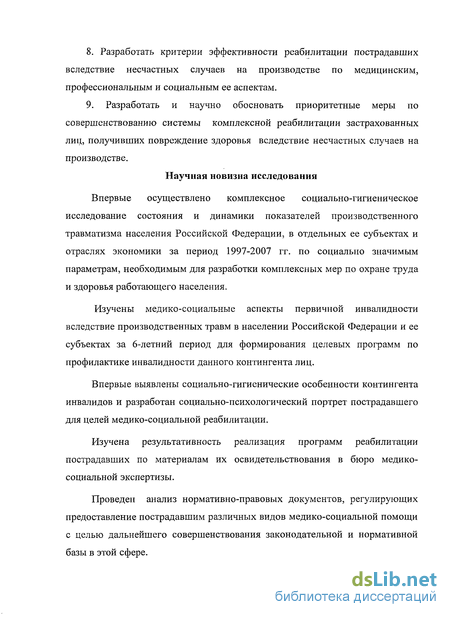 8. Разработать критерии эффективности реабилитации пострадавших вследствие несчастных случаев на производстве по медицинским, профессиональным и социальным ее аспектам.

9. Разработать и научно обосновать приоритетные меры по совершенствованию системы комплексной реабилитации застрахованных лиц, получивших повреждение здоровья вследствие несчастных случаев на производстве.

Научная новизна исследования

Впервые осуществлено комплексное социально-гигиеническое исследование состояния и динамики показателей производственного травматизма населения Российской Федерации, в отдельных ее субъектах и отраслях экономики за период 1997-2007 гг. по социально значимым параметрам, необходимым для разработки комплексных мер по охране труда и здоровья работающего населения.

Изучены медико-социальные аспекты первичной инвалидности вследствие производственных травм в населении Российской Федерации и ее субъектах за 6-летний период для формирования целевых программ по профилактике инвалидности данного контингента лиц.

Впервые выявлены социально-гигиенические особенности контингента инвалидов и разработан социально-психологический портрет пострадавшего для целей медико-социальной реабилитации.

Изучена результативность реализация программ реабилитации пострадавших по материалам их освидетельствования в бюро медико-социальной экспертизы.

Проведен анализ нормативно-правовых документов, регулирующих предоставление пострадавшим различных видов медико-социальной помощи с целью дальнейшего совершенствования законодательной и нормативной базы в этой сфере.

dsLib.net
библиотека диссертаций